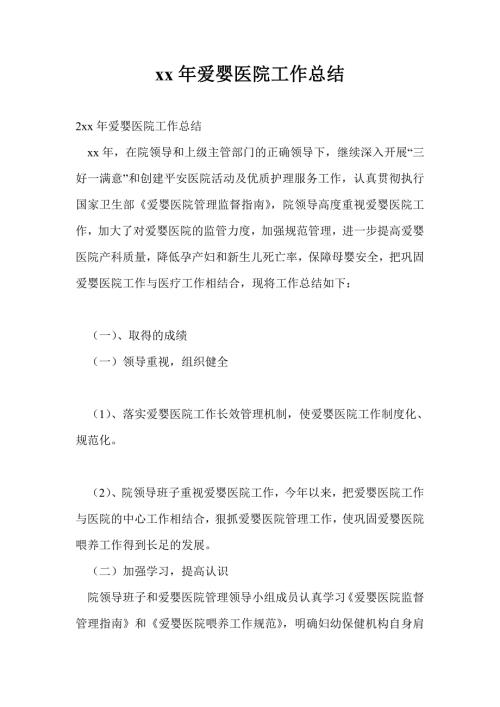 xx 年爱婴医院工作总结

2xx 年爱婴医院工作总结

xx 年，在院领导和上级主管部门的正确领导下，继续深入开展“三好一满意”和创建平安医院活动及优质护理服务工作，认真贯彻执行国家卫生部《爱婴医院管理监督指南》，院领导高度重视爱婴医院工作，加大了对爱婴医院的监管力度，加强规范管理，进一步提高爱婴医院产科质量，降低孕产妇和新生儿死亡率，保障母婴安全，把巩固爱婴医院工作与医疗工作相结合，现将工作总结如下：

（一）、取得的成绩

（一）领导重视，组织健全

（1）、落实爱婴医院工作长效管理机制，使爱婴医院工作制度化、规范化。

（2）、院领导班子重视爱婴医院工作，今年以来，把爱婴医院工作与医院的中心工作相结合，狠抓爱婴医院管理工作，使巩固爱婴医院喂养工作得到长足的发展。

（二）加强学习，提高认识

院领导班子和爱婴医院管理领导小组成员认真学习《爱婴医院监督管理指南》和《爱婴医院喂养工作规范》，明确妇幼保健机构自身肩